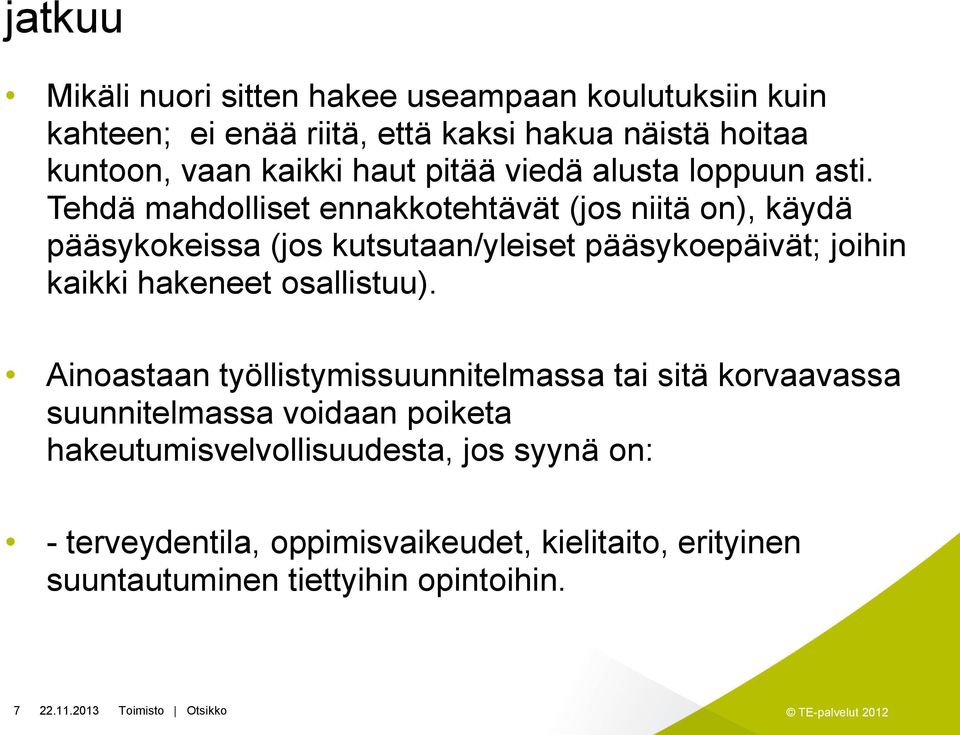 jatkuu

• Mikäli nuori sitten hakee useampaan koulutuksiin kuin kahteen; ei enää riitä, että kaksi hakua näistä hoitaa kuntoon, vaan kaikki haut pitää viedä alusta loppuun asti. Tehdä mahdolliset ennakkotehtävät (jos niitä on), käydä pääsykokeissa (jos kutsutaan/yleiset pääsykoepäivät; joihin kaikki hakeneet osallistuu).

• Ainoastaan työllistymissuunnitelmassa tai sitä korvaavassa suunnitelmassa voidaan poiketa hakeutumisvelvollisuudesta, jos syynä on:

• - terveydentila, oppimisvaikeudet, kielitaito, erityinen suuntautuminen tiettyihin opintoihin.

7 22.11.2013 Toimisto | Otsikko

© TE-palvelut 2012